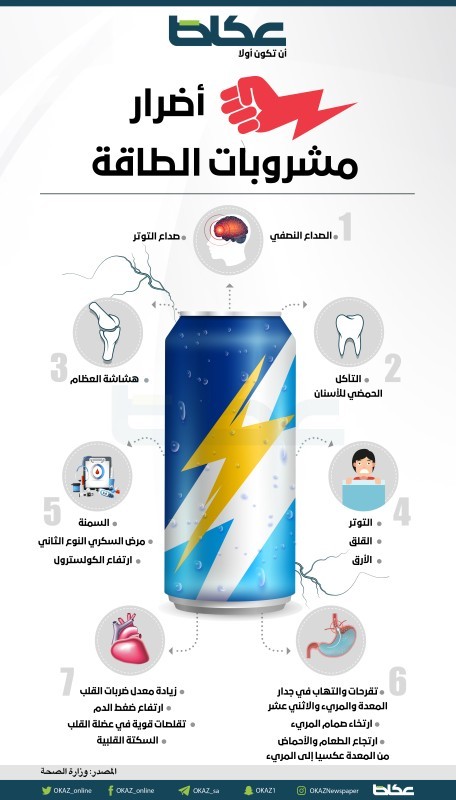 عكاظ
أن تكون أولا

أضرار
مشروبات الطاقة

1
الصداع النصفي
صداع التوتر

2
التآكل الحمضي للأسنان

3
هشاشة العظام

4
التوتر
القلق
الأرق

5
السمنة
مرض السكري النوع الثاني
ارتفاع الكولسترول

6
تقرحات والتهاب في جدار المعدة والمريء والاثني عشر
ارتخاء صمام المريء
ارتجاع الطعام والأحماض من المعدة عكسيا إلى المريء

7
زيادة معدل ضربات القلب
ارتفاع ضغط الدم
تقلصات قوية في عضلة القلب
السكتة القلبية

المصدر: وزارة الصحة

OKAZ_online OKAZ_online OKAZ_sa OKAZ1 OKAZNewspaper عكاظ